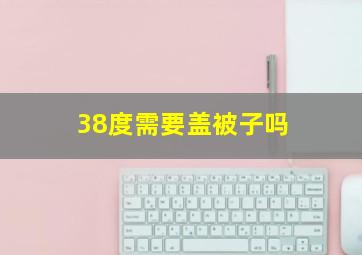 38度需要盖被子吗